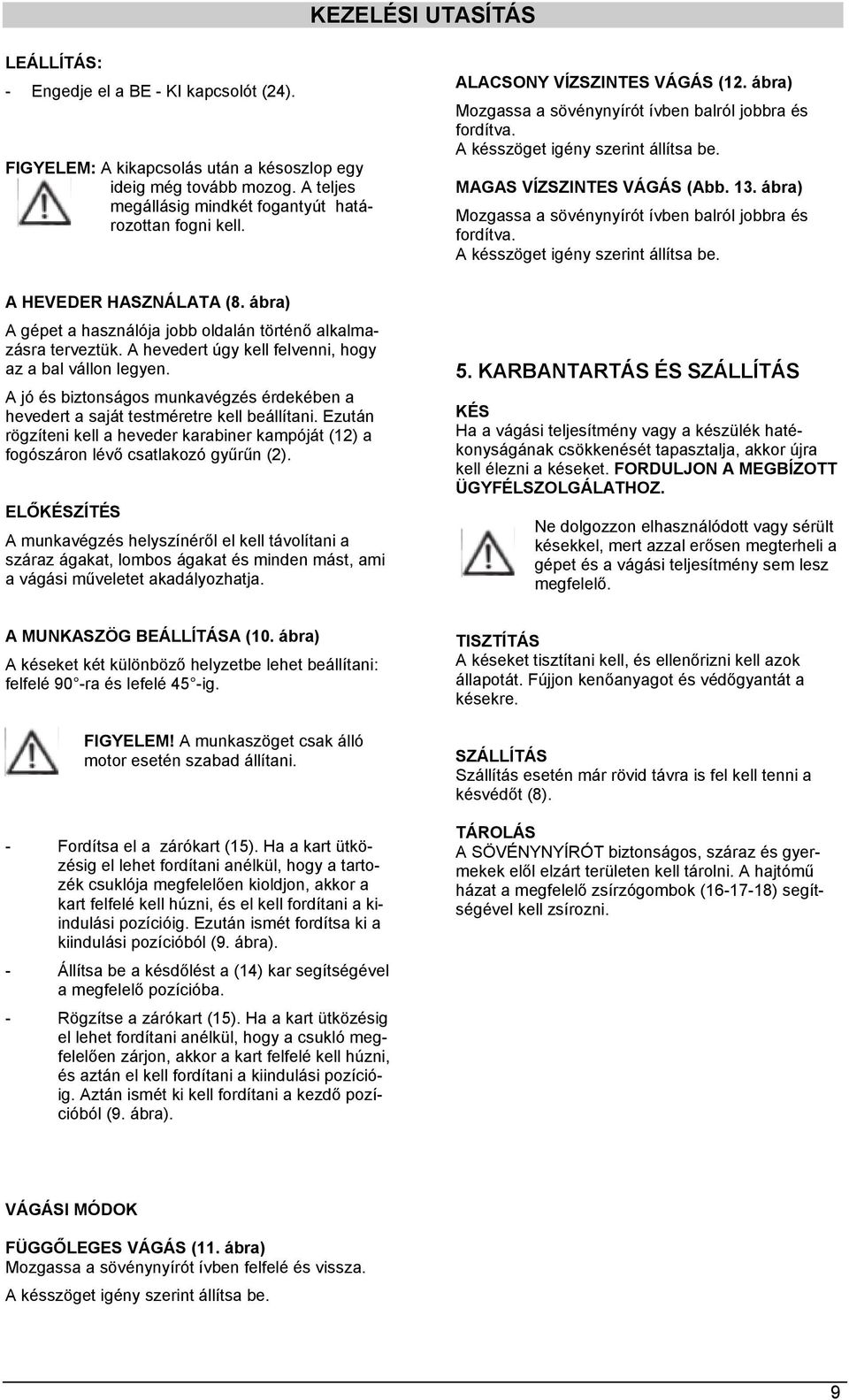 KEZELÉSI UTASÍTÁS

LEÁLLÍTÁS:
- Engedje el a BE - KI kapcsolót (24).

FIGYELEM: A kikapcsolás után a késoszlop egy ideig még tovább mozog. A teljes megállásig mindkét fogantyút határozottan fogni kell.

A HEVEDER HASZNÁLATA (8. ábra)
A gépet a használója jobb oldalán történő alkalmazásra terveztük. A hevedert úgy kell felvenni, hogy az a bal vállon legyen.

A jó és biztonságos munkavégzés érdekében a hevedert a saját testméretre kell beállítani. Ezután rögzíteni kell a heveder karabiner kampóját (12) a fogószáron lévő csatlakozó gyűrűn (2).

ELŐKÉSZÍTÉS
A munkavégzés helyszínéről el kell távolítani a száraz ágakat, lombos ágakat és minden mást, ami a vágási műveletet akadályozhatja.

A MUNKASZÖG BEÁLLÍTÁSA (10. ábra)
A késeket két különböző helyzetbe lehet beállítani: felfelé 90 -ra és lefelé 45 -ig.

FIGYELEM! A munkaszöget csak álló motor esetén szabad állítani.

- Fordítsa el a zárókart (15). Ha a kart ütközésig el lehet fordítani anélkül, hogy a tartozék csuklója megfelelően kioldjon, akkor a kart felfelé kell húzni, és el kell fordítani a kiindulási pozícióig. Ezután ismét fordítsa ki a kiindulási pozícióból (9. ábra).
- Állítsa be a késdőlést a (14) kar segítségével a megfelelő pozícióba.
- Rögzítse a zárókart (15). Ha a kart ütközésig el lehet fordítani anélkül, hogy a csukló megfelelően zárjon, akkor a kart felfelé kell húzni, és aztán el kell fordítani a kiindulási pozícióig. Aztán ismét ki kell fordítani a kezdő pozícióból (9. ábra).

VÁGÁSI MÓDOK

FÜGGŐLEGES VÁGÁS (11. ábra)
Mozgassa a sövénynyírót ívben felfelé és vissza.
A késszöget igény szerint állítsa be.

ALACSONY VÍZSZINTES VÁGÁS (12. ábra)
Mozgassa a sövénynyírót ívben balról jobbra és fordítva.
A késszöget igény szerint állítsa be.

MAGAS VÍZSZINTES VÁGÁS (Abb. 13. ábra)
Mozgassa a sövénynyírót ívben balról jobbra és fordítva.
A késszöget igény szerint állítsa be.

5. KARBANTARTÁS ÉS SZÁLLÍTÁS

KÉS
Ha a vágási teljesítmény vagy a készülék hatékonyságának csökkenését tapasztalja, akkor újra kell élezni a késeket. FORDULJON A MEGBÍZOTT ÜGYFÉLSZOLGÁLATHOZ.

Ne dolgozzon elhasználódott vagy sérült késekkel, mert azzal erősen megterheli a gépet és a vágási teljesítmény sem lesz megfelelő.

TISZTÍTÁS
A késeket tisztítani kell, és ellenőrizni kell azok állapotát. Fújjon kenőanyagot és védőgyantát a késekre.

SZÁLLÍTÁS
Szállítás esetén már rövid távra is fel kell tenni a késvédőt (8).

TÁROLÁS
A SÖVÉNYNYÍRÓT biztonságos, száraz és gyermekek elől elzárt területen kell tárolni. A hajtómű házat a megfelelő zsírzógombok (16-17-18) segítségével kell zsírozni.

9